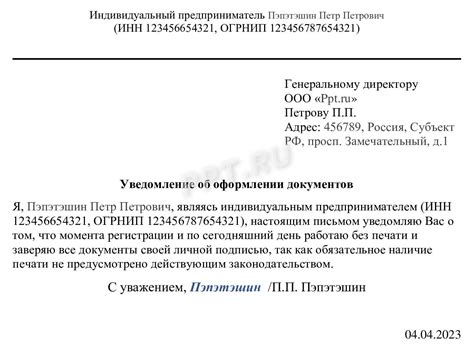 Индивидуальный предприниматель Пэпэтэшин Петр Петрович
(ИНН 123456654321, ОГРНИП 123456787654321)

Генеральному директору
ООО «Ppt.ru»
Петрову П.П.
Адрес: 456789, Россия, Субъект РФ, просп. Замечательный, д.1

PPT.RU

Уведомление об оформлении документов

Я, Пэпэтэшин Петр Петрович, являясь индивидуальным предпринимателем (ИНН 123456654321, ОГРНИП 123456787654321), настоящим письмом уведомляю Вас о том, что момента регистрации и по сегодняшний день работаю без печати и заверяю все документы своей личной подписью, так как обязательное наличие печати не предусмотрено действующим законодательством.

С уважением, Пэпэтэшин /П.П. Пэпэтэшин

04.04.2023